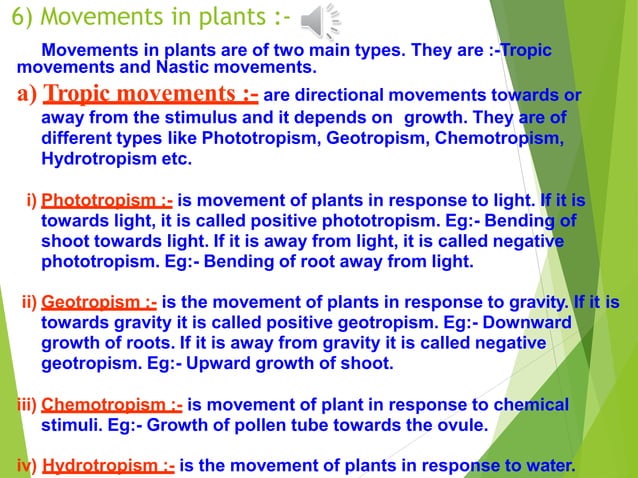 6) Movements in plants :-

Movements in plants are of two main types. They are :-Tropic movements and Nastic movements.

a) Tropic movements :- are directional movements towards or away from the stimulus and it depends on growth. They are of different types like Phototropism, Geotropism, Chemotropism, Hydrotropism etc.

i) Phototropism :- is movement of plants in response to light. If it is towards light, it is called positive phototropism. Eg:- Bending of shoot towards light. If it is away from light, it is called negative phototropism. Eg:- Bending of root away from light.

ii) Geotropism :- is the movement of plants in response to gravity. If it is towards gravity it is called positive geotropism. Eg:- Downward growth of roots. If it is away from gravity it is called negative geotropism. Eg:- Upward growth of shoot.

iii) Chemotropism :- is movement of plant in response to chemical stimuli. Eg:- Growth of pollen tube towards the ovule.

iv) Hydrotropism :- is the movement of plants in response to water.